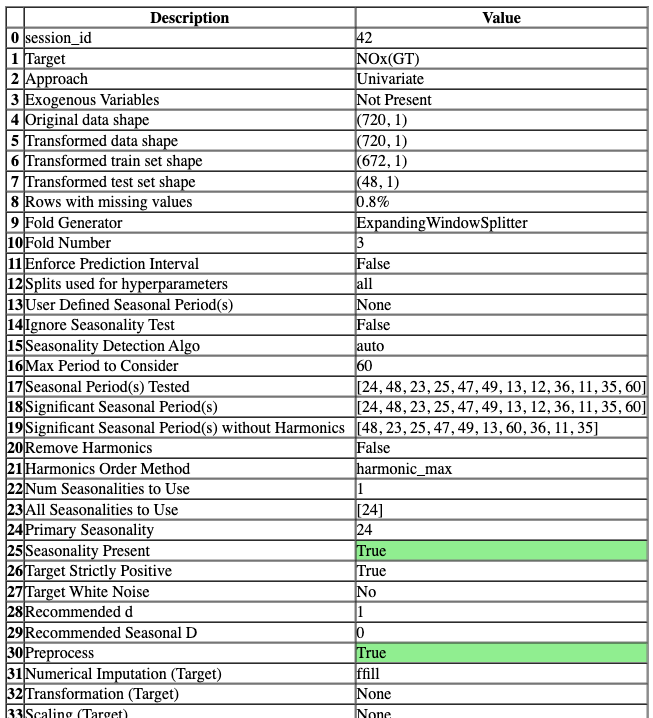 |  | Description | Value |
|---|---|---|
| 0 | session_id | 42 |
| 1 | Target | NOx(GT) |
| 2 | Approach | Univariate |
| 3 | Exogenous Variables | Not Present |
| 4 | Original data shape | (720, 1) |
| 5 | Transformed data shape | (720, 1) |
| 6 | Transformed train set shape | (672, 1) |
| 7 | Transformed test set shape | (48, 1) |
| 8 | Rows with missing values | 0.8% |
| 9 | Fold Generator | ExpandingWindowSplitter |
| 10 | Fold Number | 3 |
| 11 | Enforce Prediction Interval | False |
| 12 | Splits used for hyperparameters | all |
| 13 | User Defined Seasonal Period(s) | None |
| 14 | Ignore Seasonality Test | False |
| 15 | Seasonality Detection Algo | auto |
| 16 | Max Period to Consider | 60 |
| 17 | Seasonal Period(s) Tested | [24, 48, 23, 25, 47, 49, 13, 12, 36, 11, 35, 60] |
| 18 | Significant Seasonal Period(s) | [24, 48, 23, 25, 47, 49, 13, 12, 36, 11, 35, 60] |
| 19 | Significant Seasonal Period(s) without Harmonics | [48, 23, 25, 47, 49, 13, 60, 36, 11, 35] |
| 20 | Remove Harmonics | False |
| 21 | Harmonics Order Method | harmonic_max |
| 22 | Num Seasonalities to Use | 1 |
| 23 | All Seasonalities to Use | [24] |
| 24 | Primary Seasonality | 24 |
| 25 | Seasonality Present | True |
| 26 | Target Strictly Positive | True |
| 27 | Target White Noise | No |
| 28 | Recommended d | 1 |
| 29 | Recommended Seasonal D | 0 |
| 30 | Preprocess | True |
| 31 | Numerical Imputation (Target) | ffill |
| 32 | Transformation (Target) | None |
| 33 | Scaling (Target) | None |